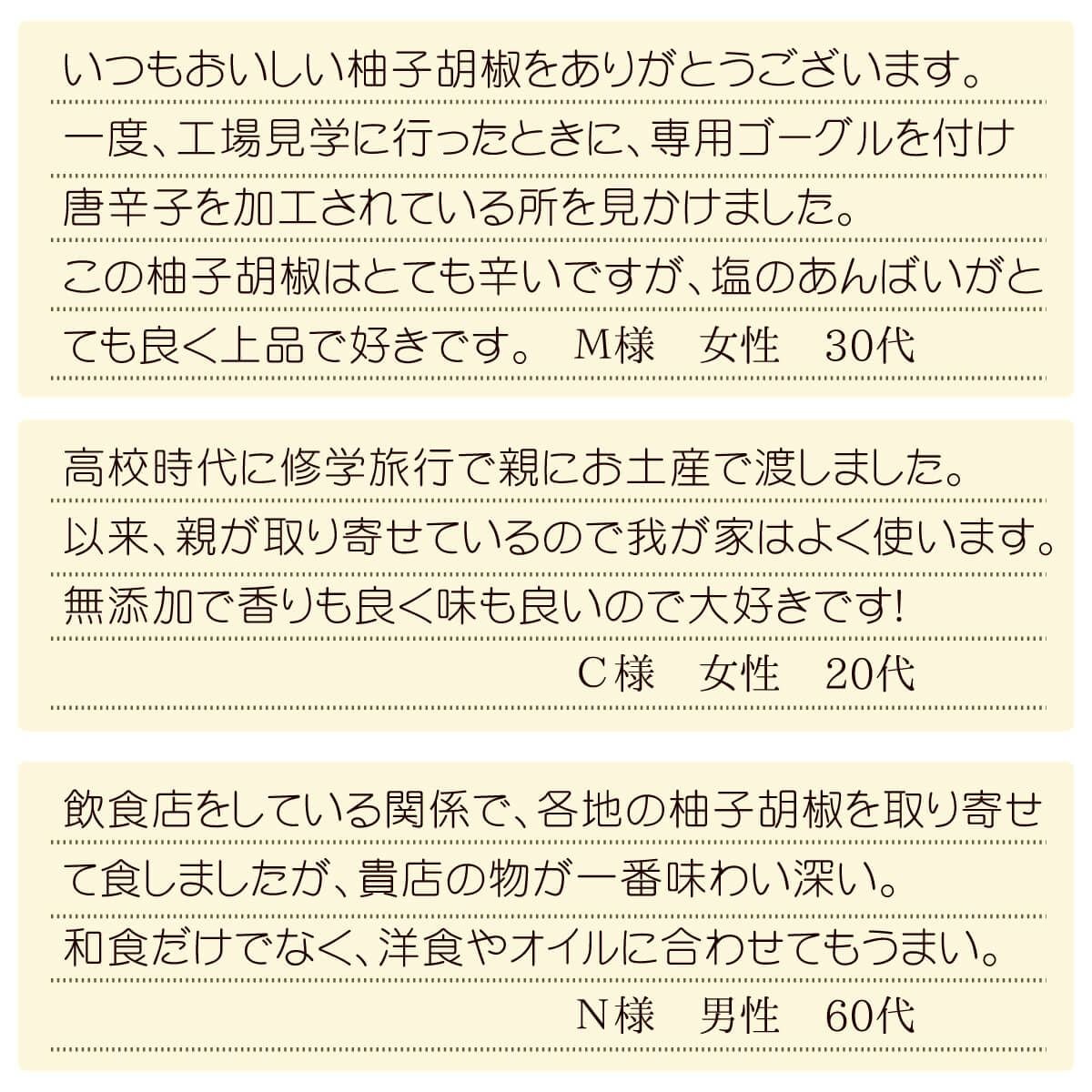 いつもおいしい柚子胡椒をありがとうございます。一度、工場見学に行ったときに、専用ゴーグルを付け唐辛子を加工されている所を見かけました。この柚子胡椒はとても辛いですが、塩のあんばいがとても良く上品で好きです。 M様 女性 30代

高校時代に修学旅行で親にお土産で渡しました。以来、親が取り寄せているので我が家はよく使います。無添加で香りも良く味も良いので大好きです!

C様 女性 20代

飲食店をしている関係で、各地の柚子胡椒を取り寄せて食しましたが、貴店の物が一番味わい深い。和食だけでなく、洋食やオイルに合わせてもうまい。

N様 男性 60代